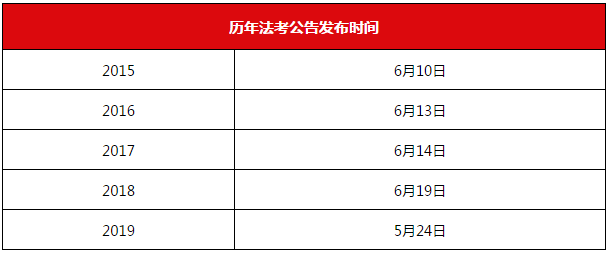 | 历年法考公告发布时间 | |
|---|---|
| 2015 | 6月10日 |
| 2016 | 6月13日 |
| 2017 | 6月14日 |
| 2018 | 6月19日 |
| 2019 | 5月24日 |